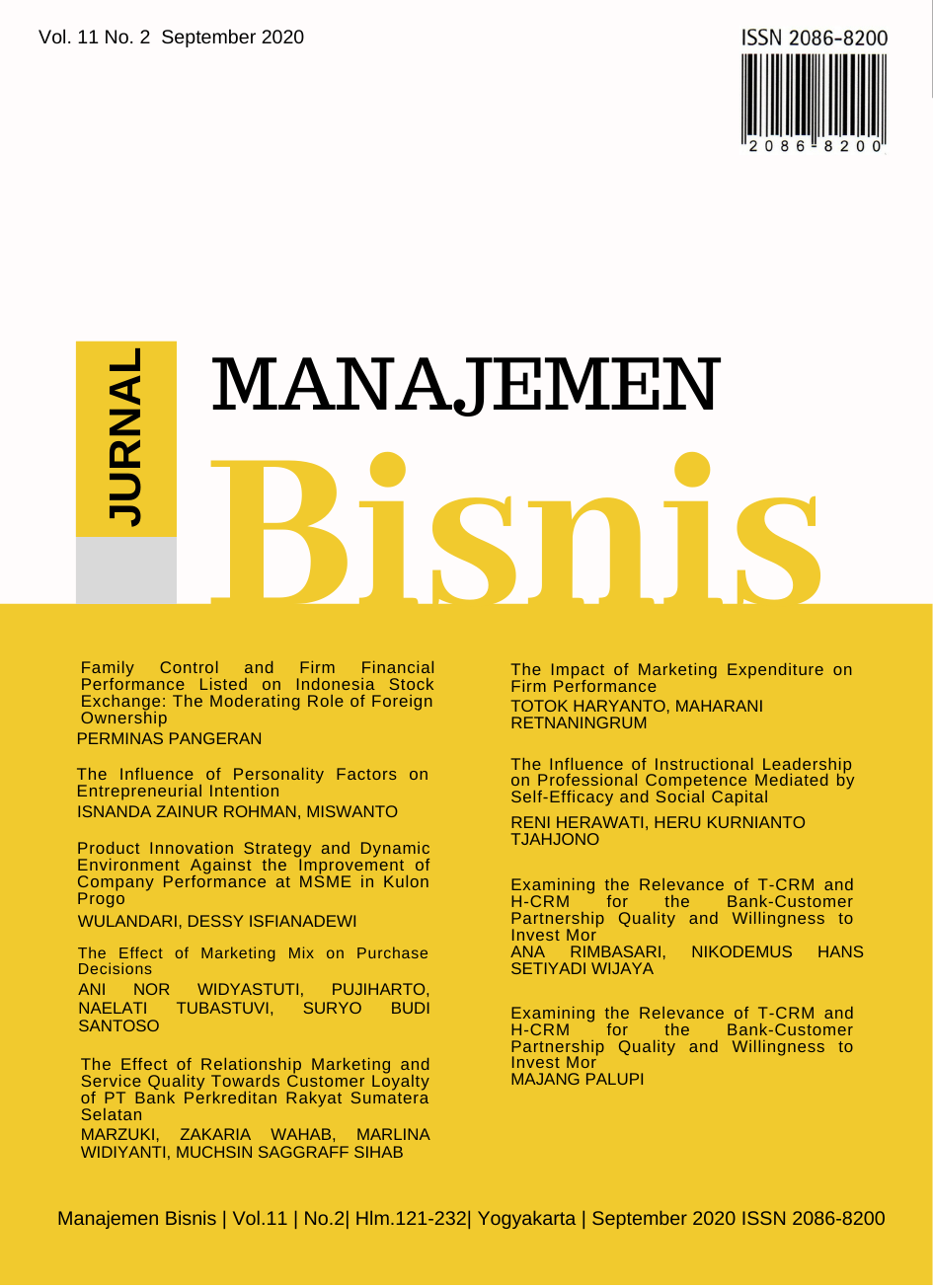 Vol. 11 No. 2 September 2020

ISSN 2086-8200

2086 8200

JURNAL

MANAJEMEN

Bisnis

Family Control and Firm Financial Performance Listed on Indonesia Stock Exchange: The Moderating Role of Foreign Ownership
PERMINAS PANGERAN

The Influence of Personality Factors on Entrepreneurial Intention
ISNANDA ZAINUR ROHMAN, MISWANTO

Product Innovation Strategy and Dynamic Environment Against the Improvement of Company Performance at MSME in Kulon Progo
WULANDARI, DESSY ISFIANADEWI

The Effect of Marketing Mix on Purchase Decisions
ANI NOR WIDYASTUTI, PUJIHARTO, NAELATI TUBASTUVI, SURYO BUDI SANTOSO

The Effect of Relationship Marketing and Service Quality Towards Customer Loyalty of PT Bank Perkreditan Rakyat Sumatera Selatan
MARZUKI, ZAKARIA WAHAB, MARLINA WIDIYANTI, MUCHSIN SAGGRAFF SIHAB

The Impact of Marketing Expenditure on Firm Performance
TOTOK HARYANTO, MAHARANI RETNANINGRUM

The Influence of Instructional Leadership on Professional Competence Mediated by Self-Efficacy and Social Capital
RENI HERAWATI, HERU KURNIANTO TJAHJONO

Examining the Relevance of T-CRM and H-CRM for the Bank-Customer Partnership Quality and Willingness to Invest Mor
ANA RIMBASARI, NIKODEMUS HANS SETIYADI WIJAYA

Examining the Relevance of T-CRM and H-CRM for the Bank-Customer Partnership Quality and Willingness to Invest Mor
MAJANG PALUPI

Manajemen Bisnis | Vol.11 | No.2| Hlm.121-232| Yogyakarta | September 2020 ISSN 2086-8200